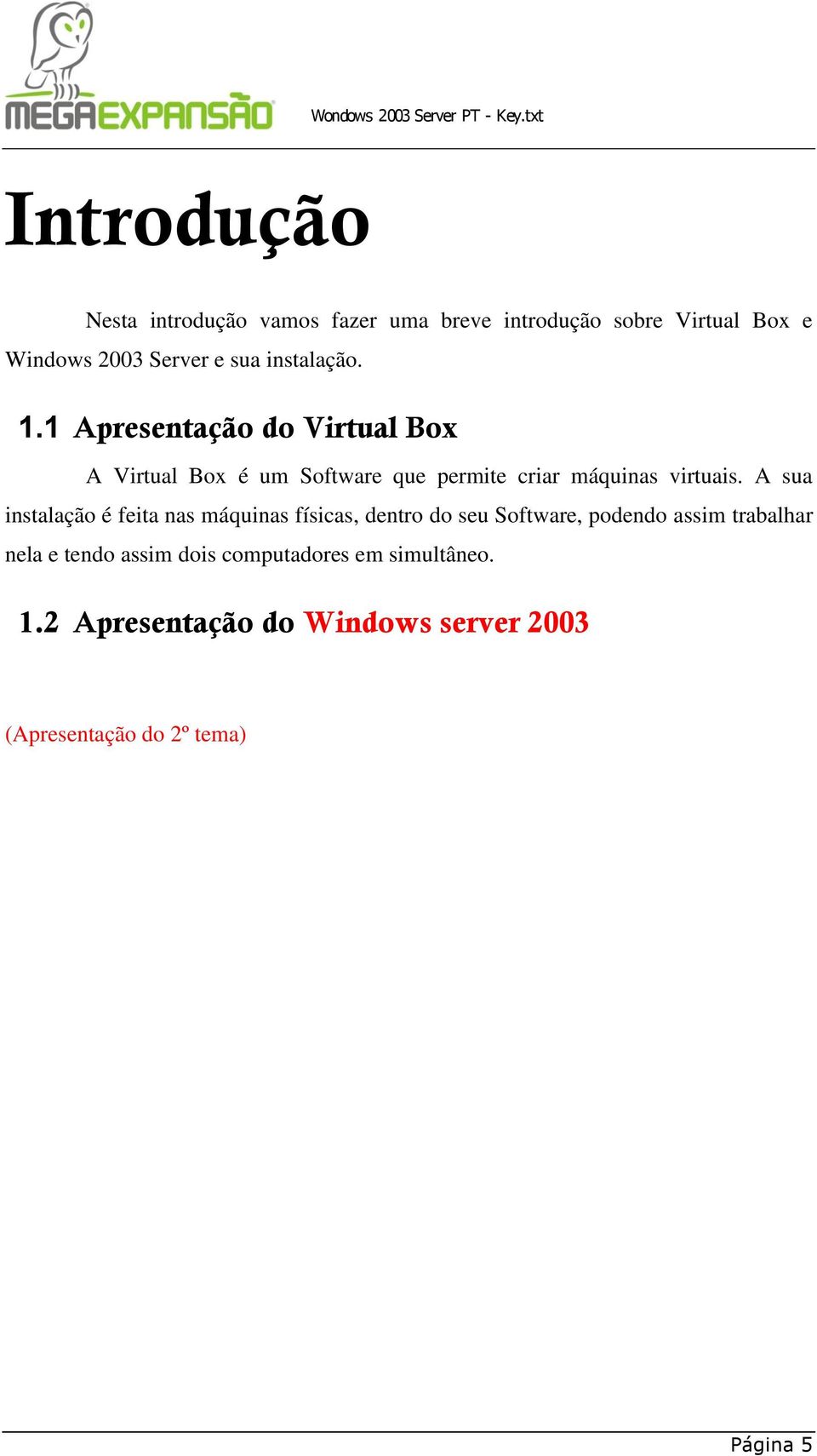 MEGAEXPANSÃO

Wondows 2003 Server PT - Key.txt

Introdução

Nesta introdução vamos fazer uma breve introdução sobre Virtual Box e Windows 2003 Server e sua instalação.

1.1 Apresentação do Virtual Box

A Virtual Box é um Software que permite criar máquinas virtuais. A sua instalação é feita nas máquinas físicas, dentro do seu Software, podendo assim trabalhar nela e tendo assim dois computadores em simultâneo.

1.2 Apresentação do Windows server 2003

(Apresentação do 2º tema)

Página 5